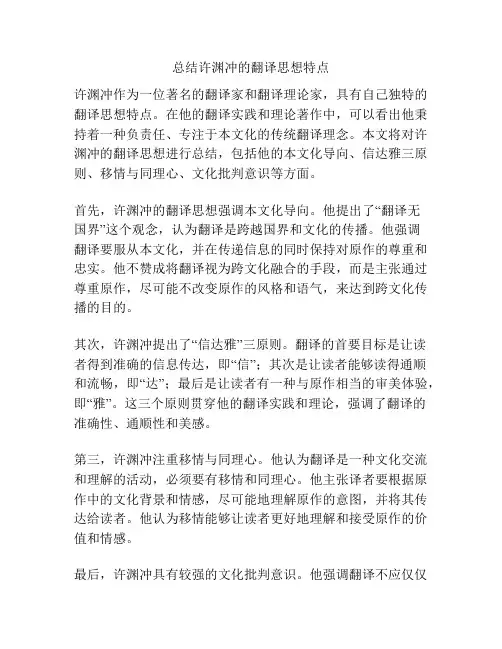 总结许渊冲的翻译思想特点

许渊冲作为一位著名的翻译家和翻译理论家，具有自己独特的翻译思想特点。在他的翻译实践和理论著作中，可以看出他秉持着一种负责任、专注于本文化的传统翻译理念。本文将对许渊冲的翻译思想进行总结，包括他的本文化导向、信达雅三原则、移情与同理心、文化批判意识等方面。

首先，许渊冲的翻译思想强调本文化导向。他提出了“翻译无国界”这个观念，认为翻译是跨越国界和文化的传播。他强调翻译要服从本文化，并在传递信息的同时保持对原作的尊重和忠实。他不赞成将翻译视为跨文化融合的手段，而是主张通过尊重原作，尽可能不改变原作的风格和语气，来达到跨文化传播的目的。

其次，许渊冲提出了“信达雅”三原则。翻译的首要目标是让读者得到准确的信息传达，即“信”；其次是让读者能够读得通顺和流畅，即“达”；最后是让读者有一种与原作相当的审美体验，即“雅”。这三个原则贯穿他的翻译实践和理论，强调了翻译的准确性、通顺性和美感。

第三，许渊冲注重移情与同理心。他认为翻译是一种文化交流和理解的活动，必须要有移情和同理心。他主张译者要根据原作中的文化背景和情感，尽可能地理解原作的意图，并将其传达给读者。他认为移情能够让读者更好地理解和接受原作的价值和情感。

最后，许渊冲具有较强的文化批判意识。他强调翻译不应仅仅